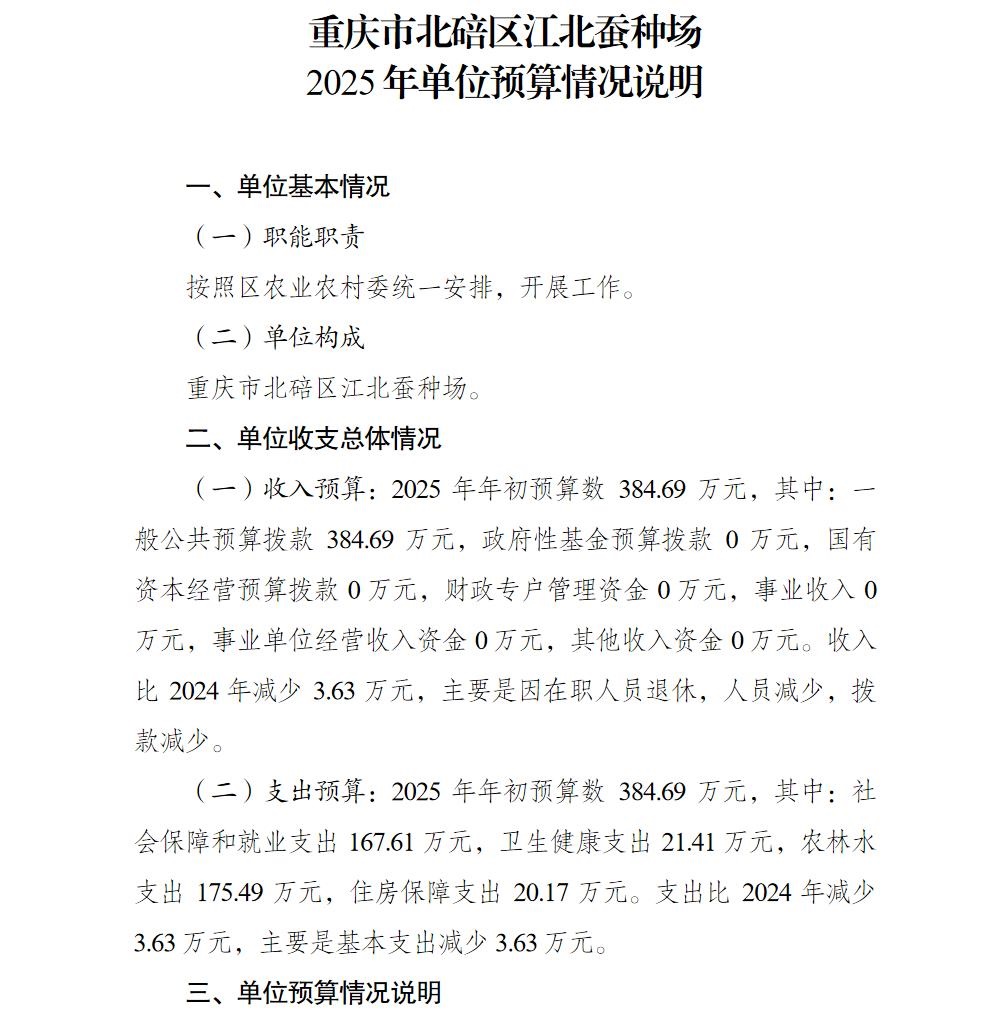 重庆市北碚区江北蚕种场
2025 年单位预算情况说明

一、单位基本情况

（一）职能职责

按照区农业农村委统一安排，开展工作。

（二）单位构成

重庆市北碚区江北蚕种场。

二、单位收支总体情况

（一）收入预算：2025 年年初预算数 384.69 万元，其中：一般公共预算拨款 384.69 万元，政府性基金预算拨款 0 万元，国有资本经营预算拨款 0 万元，财政专户管理资金 0 万元，事业收入 0 万元，事业单位经营收入资金 0 万元，其他收入资金 0 万元。收入比 2024 年减少 3.63 万元，主要是因在职人员退休，人员减少，拨款减少。

（二）支出预算：2025 年年初预算数 384.69 万元，其中：社会保障和就业支出 167.61 万元，卫生健康支出 21.41 万元，农林水支出 175.49 万元，住房保障支出 20.17 万元。支出比 2024 年减少 3.63 万元，主要是基本支出减少 3.63 万元。

三、单位预算情况说明